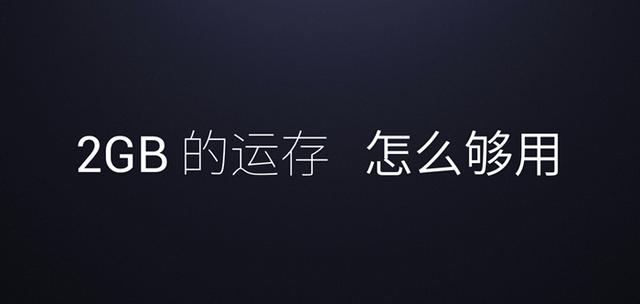 2GB 的运存 怎么够用